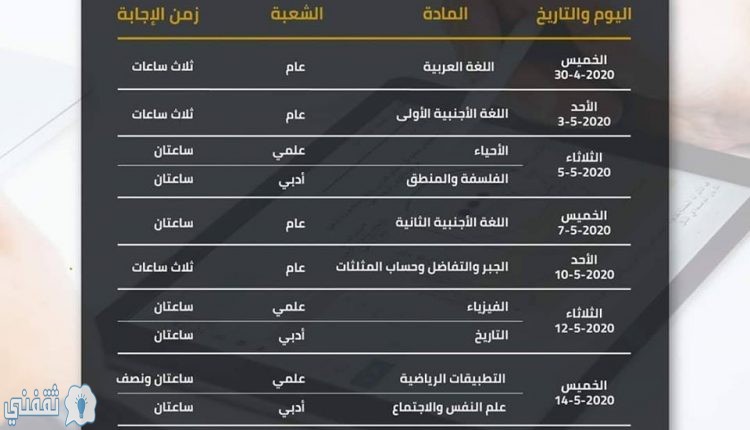 | اليوم والتاريخ | المادة | الشعبة | زمن الإجابة |
|---|---|---|---|
| الخميس 30-4-2020 | اللغة العربية | عام | ثلاث ساعات |
| الأحد 3-5-2020 | اللغة الأجنبية الأولى | عام | ثلاث ساعات |
| الثلاثاء 5-5-2020 | الأحياء | علمي | ساعتان |
| | الفلسفة والمنطق | أدبي | ساعتان |
| الخميس 7-5-2020 | اللغة الأجنبية الثانية | عام | ساعتان |
| الأحد 10-5-2020 | الجبر والتفاضل وحساب المثلثات | عام | ثلاث ساعات |
| الثلاثاء 12-5-2020 | الفيزياء | علمي | ساعتان |
| | التاريخ | أدبي | ساعتان |
| الخميس 14-5-2020 | التطبيقات الرياضية | علمي | ساعتان ونصف |
| | علم النفس والاجتماع | أدبي | ساعتان |

ثقفني